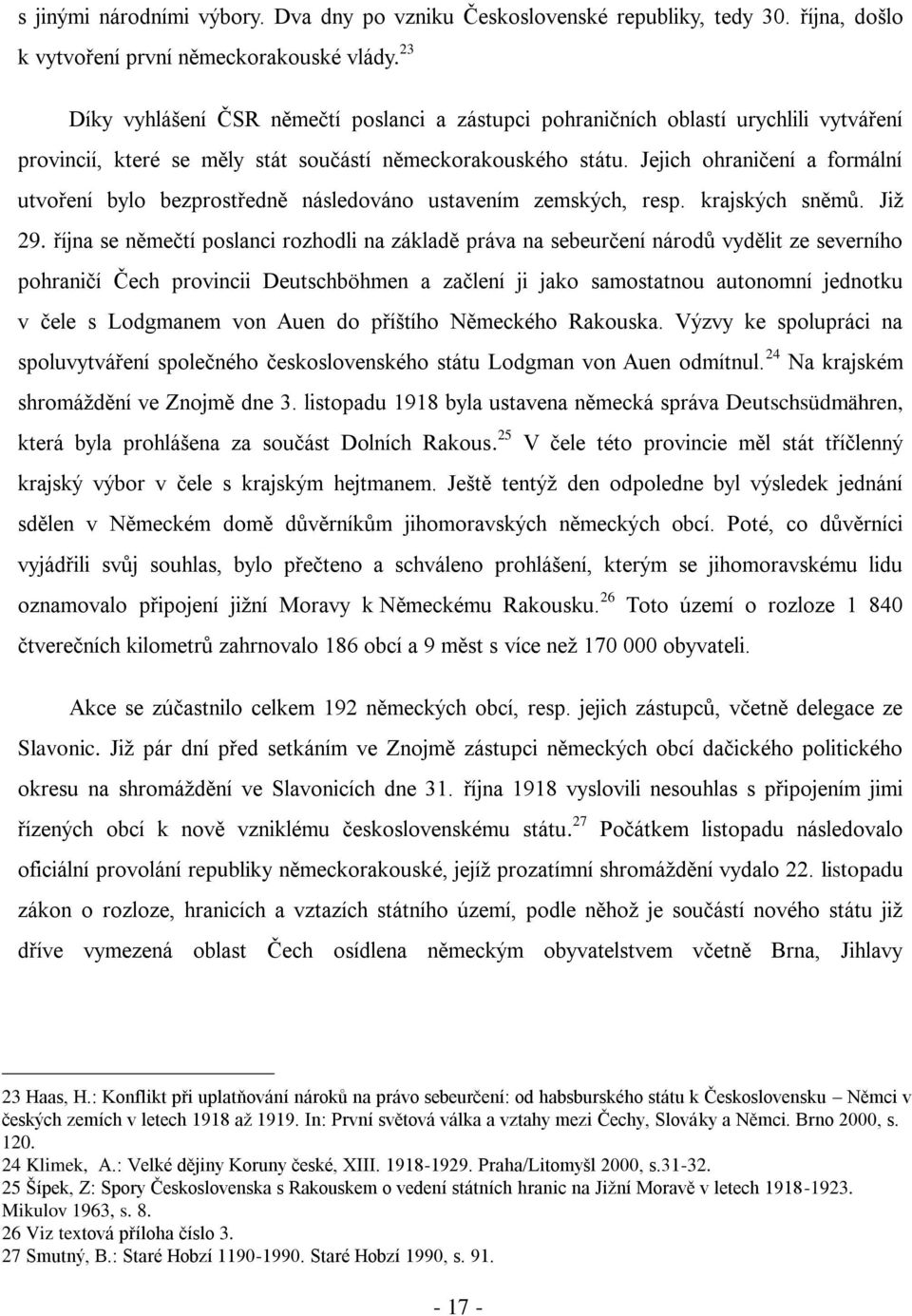 s jinými národními výbory. Dva dny po vzniku Československé republiky, tedy 30. října, došlo k vytvoření první německorakouské vlády.$^{23}$

Díky vyhlášení ČSR němečtí poslanci a zástupci pohraničních oblastí urychlili vytváření provincií, které se měly stát součástí německorakouského státu. Jejich ohraničení a formální utvoření bylo bezprostředně následováno ustavením zemských, resp. krajských sněmů. Již 29. října se němečtí poslanci rozhodli na základě práva na sebeurčení národů vydělit ze severního pohraničí Čech provincii Deutschböhmen a začlení ji jako samostatnou autonomní jednotku v čele s Lodgmanem von Auen do příštího Německého Rakouska. Výzvy ke spolupráci na spoluvytváření společného československého státu Lodgman von Auen odmítnul.$^{24}$ Na krajském shromáždění ve Znojmě dne 3. listopadu 1918 byla ustavena německá správa Deutschsüdmähren, která byla prohlášena za součást Dolních Rakous.$^{25}$ V čele této provincie měl stát tříčlenný krajský výbor v čele s krajským hejtmanem. Ještě tentýž den odpoledne byl výsledek jednání sdělen v Německém domě důvěrníkům jihomoravských německých obcí. Poté, co důvěrníci vyjádřili svůj souhlas, bylo přečteno a schváleno prohlášení, kterým se jihomoravskému lidu oznamovalo připojení jižní Moravy k Německému Rakousku.$^{26}$ Toto území o rozloze 1 840 čtverečních kilometrů zahrnovalo 186 obcí a 9 měst s více než 170 000 obyvateli.

Akce se zúčastnilo celkem 192 německých obcí, resp. jejich zástupců, včetně delegace ze Slavonic. Již pár dní před setkáním ve Znojmě zástupci německých obcí dačického politického okresu na shromáždění ve Slavonicích dne 31. října 1918 vyslovili nesouhlas s připojením jimi řízených obcí k nově vzniklému československému státu.$^{27}$ Počátkem listopadu následovalo oficiální provolání republiky německorakouské, jejíž prozatímní shromáždění vydalo 22. listopadu zákon o rozloze, hranicích a vztazích státního území, podle něhož je součástí nového státu již dříve vymezená oblast Čech osídlena německým obyvatelstvem včetně Brna, Jihlavy

23 Haas, H.: Konflikt při uplatňování nároků na právo sebeurčení: od habsburského státu k Československu – Němci v českých zemích v letech 1918 až 1919. In: První světová válka a vztahy mezi Čechy, Slováky a Němci. Brno 2000, s. 120.
24 Klimek, A.: Velké dějiny Koruny české, XIII. 1918-1929. Praha/Litomyšl 2000, s.31-32.
25 Šípek, Z: Spory Československa s Rakouskem o vedení státních hranic na Jižní Moravě v letech 1918-1923. Mikulov 1963, s. 8.
26 Viz textová příloha číslo 3.
27 Smutný, B.: Staré Hobzí 1190-1990. Staré Hobzí 1990, s. 91.

- 17 -